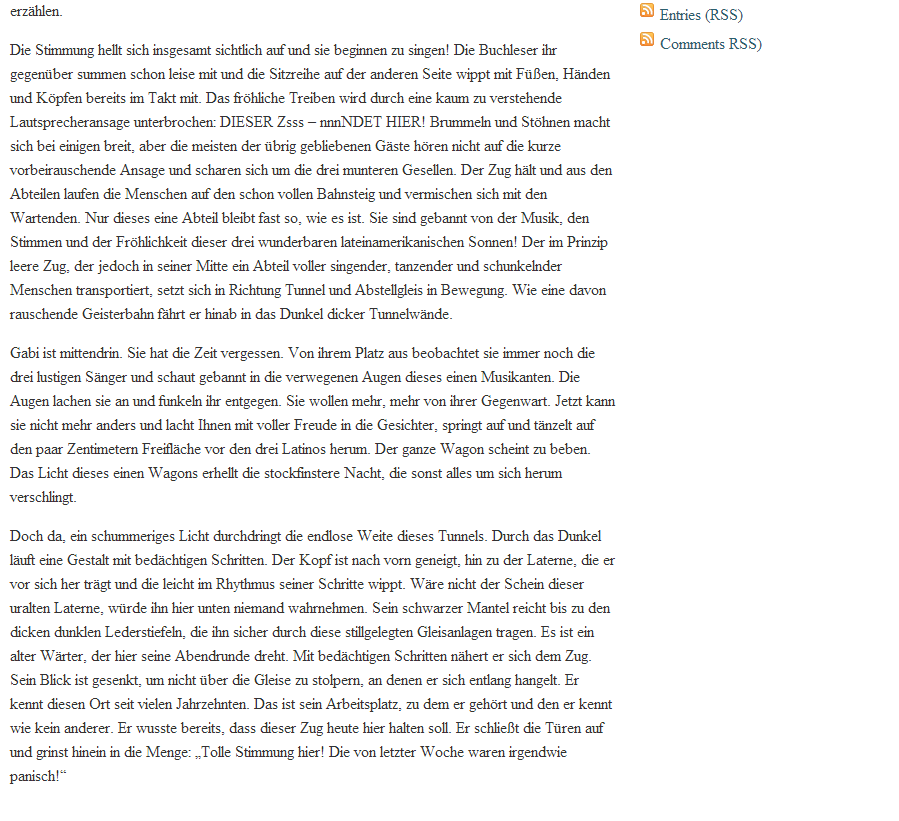 erzählen.

Die Stimmung hellt sich insgesamt sichtlich auf und sie beginnen zu singen! Die Buchleser ihr gegenüber summen schon leise mit und die Sitzreihe auf der anderen Seite wippt mit Füßen, Händen und Köpfen bereits im Takt mit. Das fröhliche Treiben wird durch eine kaum zu verstehende Lautsprecheransage unterbrochen: DIESER Zsss – nnnNDET HIER! Brummeln und Stöhnen macht sich bei einigen breit, aber die meisten der übrig gebliebenen Gäste hören nicht auf die kurze vorbeirauschende Ansage und scharen sich um die drei munteren Gesellen. Der Zug hält und aus den Abteilen laufen die Menschen auf den schon vollen Bahnsteig und vermischen sich mit den Wartenden. Nur dieses eine Abteil bleibt fast so, wie es ist. Sie sind gebannt von der Musik, den Stimmen und der Fröhlichkeit dieser drei wunderbaren lateinamerikanischen Sonnen! Der im Prinzip leere Zug, der jedoch in seiner Mitte ein Abteil voller singender, tanzender und schunkelnder Menschen transportiert, setzt sich in Richtung Tunnel und Abstellgleis in Bewegung. Wie eine davon rauschende Geisterbahn fährt er hinab in das Dunkel dicker Tunnelwände.

Gabi ist mittendrin. Sie hat die Zeit vergessen. Von ihrem Platz aus beobachtet sie immer noch die drei lustigen Sänger und schaut gebannt in die verwegenen Augen dieses einen Musikanten. Die Augen lachen sie an und funkeln ihr entgegen. Sie wollen mehr, mehr von ihrer Gegenwart. Jetzt kann sie nicht mehr anders und lacht Ihnen mit voller Freude in die Gesichter, springt auf und tänzelt auf den paar Zentimetern Freifläche vor den drei Latinos herum. Der ganze Wagon scheint zu beben. Das Licht dieses einen Wagons erhellt die stockfinstere Nacht, die sonst alles um sich herum verschlingt.

Doch da, ein schummeriges Licht durchdringt die endlose Weite dieses Tunnels. Durch das Dunkel läuft eine Gestalt mit bedächtigen Schritten. Der Kopf ist nach vorn geneigt, hin zu der Laterne, die er vor sich her trägt und die leicht im Rhythmus seiner Schritte wippt. Wäre nicht der Schein dieser uralten Laterne, würde ihn hier unten niemand wahrnehmen. Sein schwarzer Mantel reicht bis zu den dicken dunklen Lederstiefeln, die ihn sicher durch diese stillgelegten Gleisanlagen tragen. Es ist ein alter Wärter, der hier seine Abendrunde dreht. Mit bedächtigen Schritten nähert er sich dem Zug. Sein Blick ist gesenkt, um nicht über die Gleise zu stolpern, an denen er sich entlang hangelt. Er kennt diesen Ort seit vielen Jahrzehnten. Das ist sein Arbeitsplatz, zu dem er gehört und den er kennt wie kein anderer. Er wusste bereits, dass dieser Zug heute hier halten soll. Er schließt die Türen auf und grinst hinein in die Menge: „Tolle Stimmung hier! Die von letzter Woche waren irgendwie panisch!“

Entries (RSS)
Comments RSS)